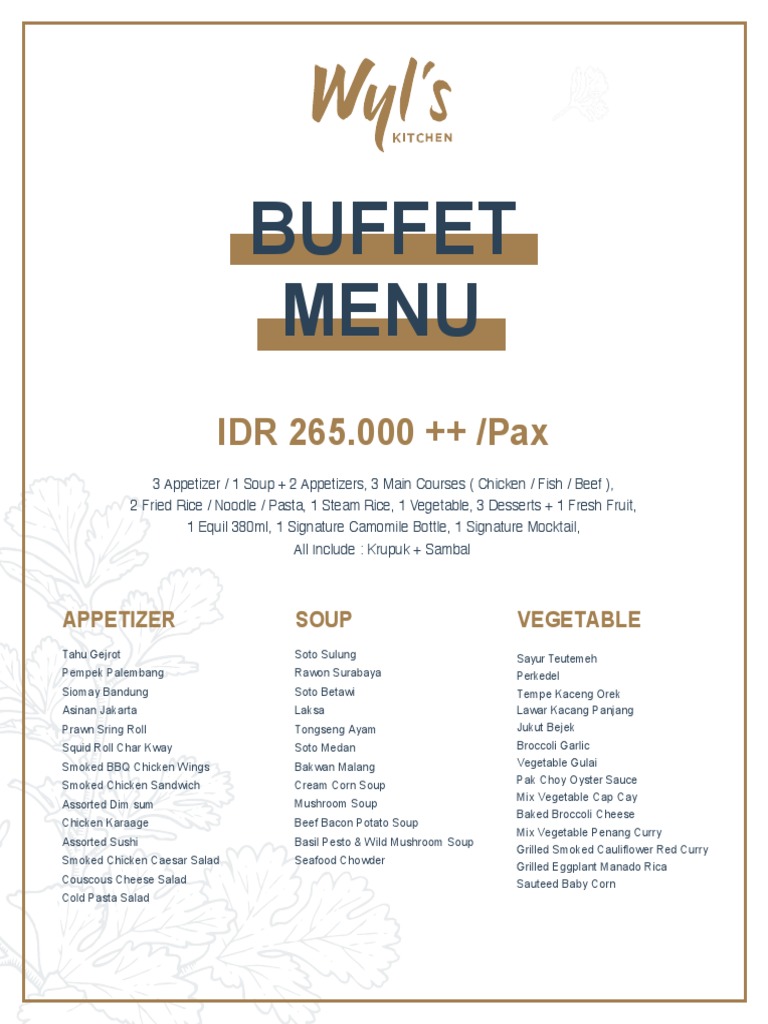 Wyl's
KITCHEN

BUFFET
MENU

IDR 265.000 ++ /Pax

3 Appetizer / 1 Soup + 2 Appetizers, 3 Main Courses ( Chicken / Fish / Beef ), 2 Fried Rice / Noodle / Pasta, 1 Steam Rice, 1 Vegetable, 3 Desserts + 1 Fresh Fruit, 1 Equil 380ml, 1 Signature Camomile Bottle, 1 Signature Mocktail, All Include : Krupuk + Sambal

APPETIZER

Tahu Gejrot
Pempek Palembang
Siomay Bandung
Asinan Jakarta
Prawn Sring Roll
Squid Roll Char Kway
Smoked BBQ Chicken Wings
Smoked Chicken Sandwich
Assorted Dim sum
Chicken Karaage
Assorted Sushi
Smoked Chicken Caesar Salad
Couscous Cheese Salad
Cold Pasta Salad

SOUP

Soto Sulung
Rawon Surabaya
Soto Betawi
Laksa
Tongseng Ayam
Soto Medan
Bakwan Malang
Cream Corn Soup
Mushroom Soup
Beef Bacon Potato Soup
Basil Pesto & Wild Mushroom Soup
Seafood Chowder

VEGETABLE

Sayur Teutemeh
Perkedel
Tempe Kaceng Orek
Lawar Kacang Panjang
Jukut Bejek
Broccoli Garlic
Vegetable Gulai
Pak Choy Oyster Sauce
Mix Vegetable Cap Cay
Baked Broccoli Cheese
Mix Vegetable Penang Curry
Grilled Smoked Cauliflower Red Curry
Grilled Eggplant Manado Rica
Sauteed Baby Corn